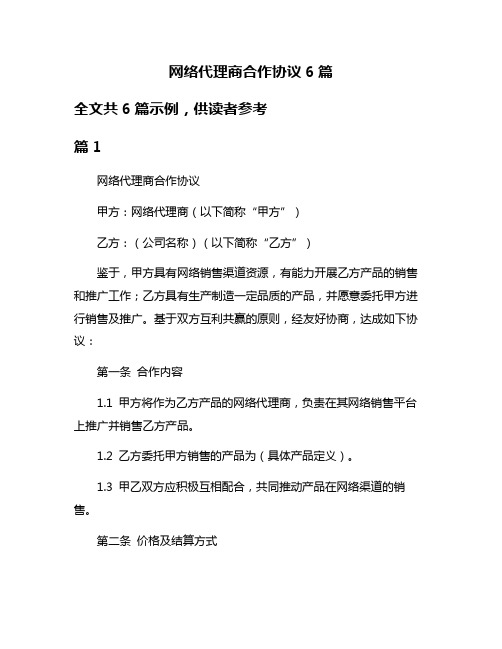 网络代理商合作协议 6 篇

全文共 6 篇示例，供读者参考

篇 1

网络代理商合作协议

甲方：网络代理商（以下简称“甲方”）

乙方：（公司名称）（以下简称“乙方”）

鉴于，甲方具有网络销售渠道资源，有能力开展乙方产品的销售和推广工作；乙方具有生产制造一定品质的产品，并愿意委托甲方进行销售及推广。基于双方互利共赢的原则，经友好协商，达成如下协议：

第一条 合作内容

1.1 甲方将作为乙方产品的网络代理商，负责在其网络销售平台上推广并销售乙方产品。

1.2 乙方委托甲方销售的产品为（具体产品定义）。

1.3 甲乙双方应积极互相配合，共同推动产品在网络渠道的销售。

第二条 价格及结算方式